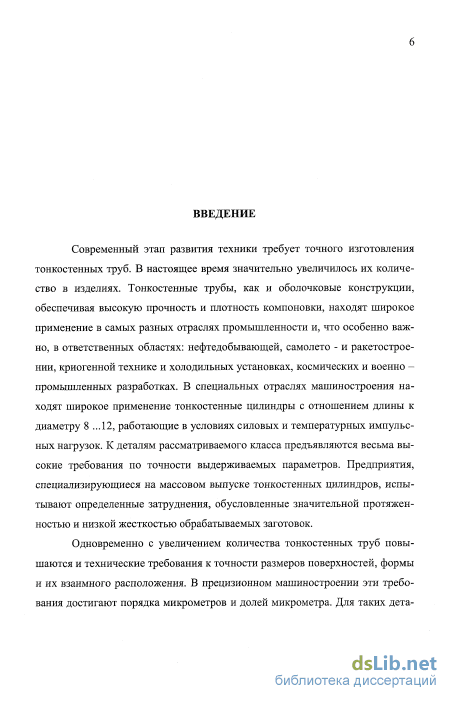 6

ВВЕДЕНИЕ

Современный этап развития техники требует точного изготовления тонкостенных труб. В настоящее время значительно увеличилось их количество в изделиях. Тонкостенные трубы, как и оболочковые конструкции, обеспечивая высокую прочность и плотность компоновки, находят широкое применение в самых разных отраслях промышленности и, что особенно важно, в ответственных областях: нефтедобывающей, самолето - и ракетостроении, криогенной технике и холодильных установках, космических и военно – промышленных разработках. В специальных отраслях машиностроения находят широкое применение тонкостенные цилиндры с отношением длины к диаметру 8 ...12, работающие в условиях силовых и температурных импульсных нагрузок. К деталям рассматриваемого класса предъявляются весьма высокие требования по точности выдерживаемых параметров. Предприятия, специализирующиеся на массовом выпуске тонкостенных цилиндров, испытывают определенные затруднения, обусловленные значительной протяженностью и низкой жесткостью обрабатываемых заготовок.

Одновременно с увеличением количества тонкостенных труб повышаются и технические требования к точности размеров поверхностей, формы и их взаимного расположения. В прецизионном машиностроении эти требования достигают порядка микрометров и долей микрометра. Для таких дета-

dsLib.net
библиотека диссертаций